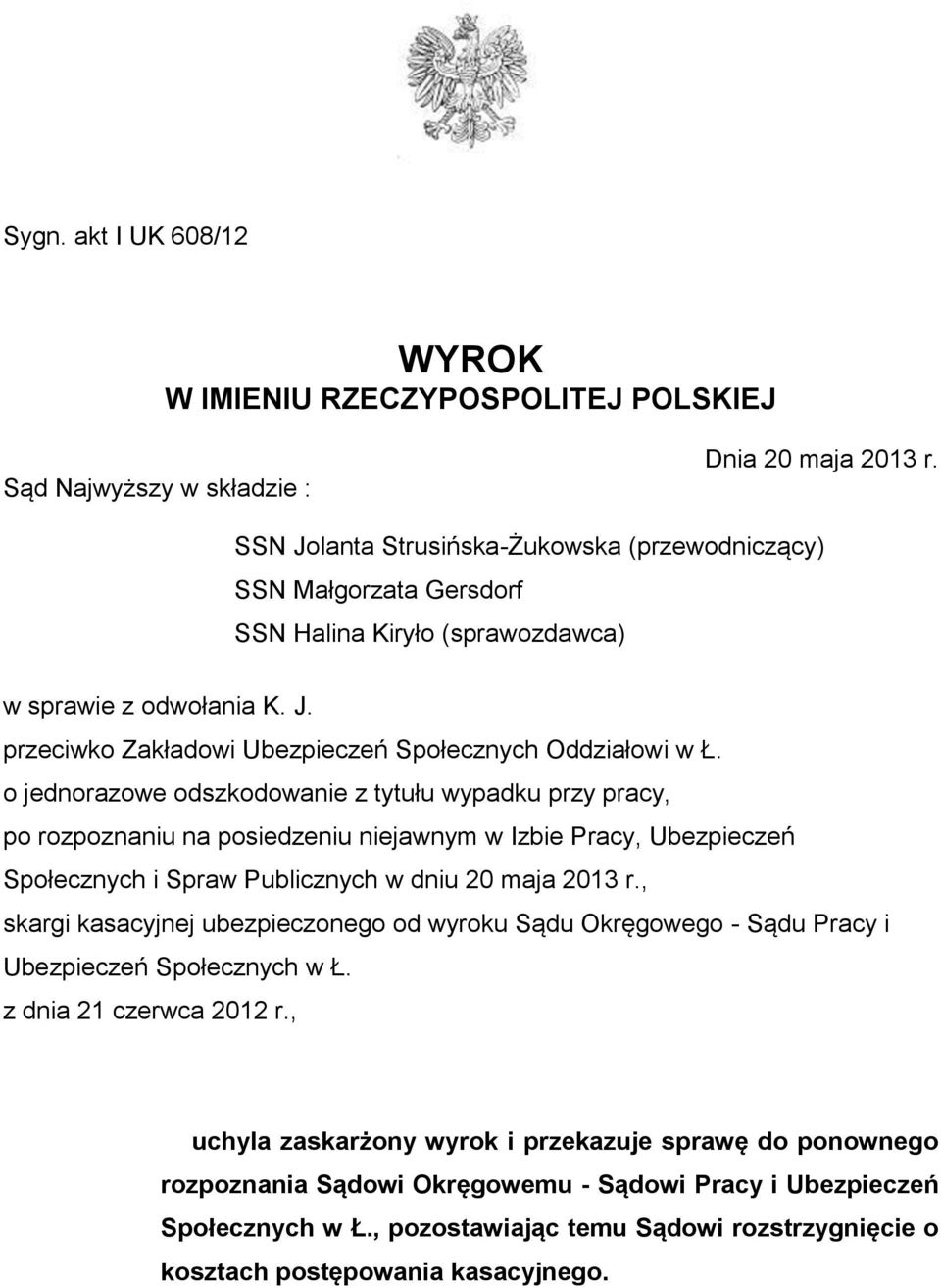 Sygn. akt I UK 608/12

WYROK
W IMIENIU RZECZYPOSPOLITEJ POLSKIEJ

Dnia 20 maja 2013 r.

Sąd Najwyższy w składzie :

SSN Jolanta Strusińska-Żukowska (przewodniczący)
SSN Małgorzata Gersdorf
SSN Halina Kiryło (sprawozdawca)

w sprawie z odwołania K. J.
przeciwko Zakładowi Ubezpieczeń Społecznych Oddziałowi w Ł.
o jednorazowe odszkodowanie z tytułu wypadku przy pracy,
po rozpoznaniu na posiedzeniu niejawnym w Izbie Pracy, Ubezpieczeń Społecznych i Spraw Publicznych w dniu 20 maja 2013 r.,
skargi kasacyjnej ubezpieczonego od wyroku Sądu Okręgowego - Sądu Pracy i Ubezpieczeń Społecznych w Ł.
z dnia 21 czerwca 2012 r.,

uchyla zaskarżony wyrok i przekazuje sprawę do ponownego rozpoznania Sądowi Okręgowemu - Sądowi Pracy i Ubezpieczeń Społecznych w Ł., pozostawiając temu Sądowi rozstrzygnięcie o kosztach postępowania kasacyjnego.